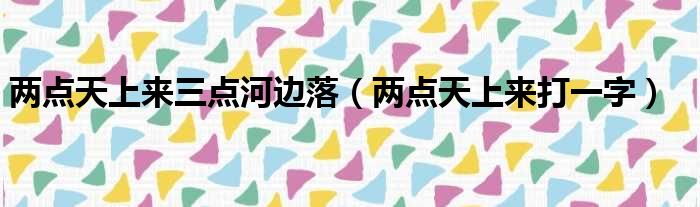 两点天上来三点河边落（两点天上来打一字）